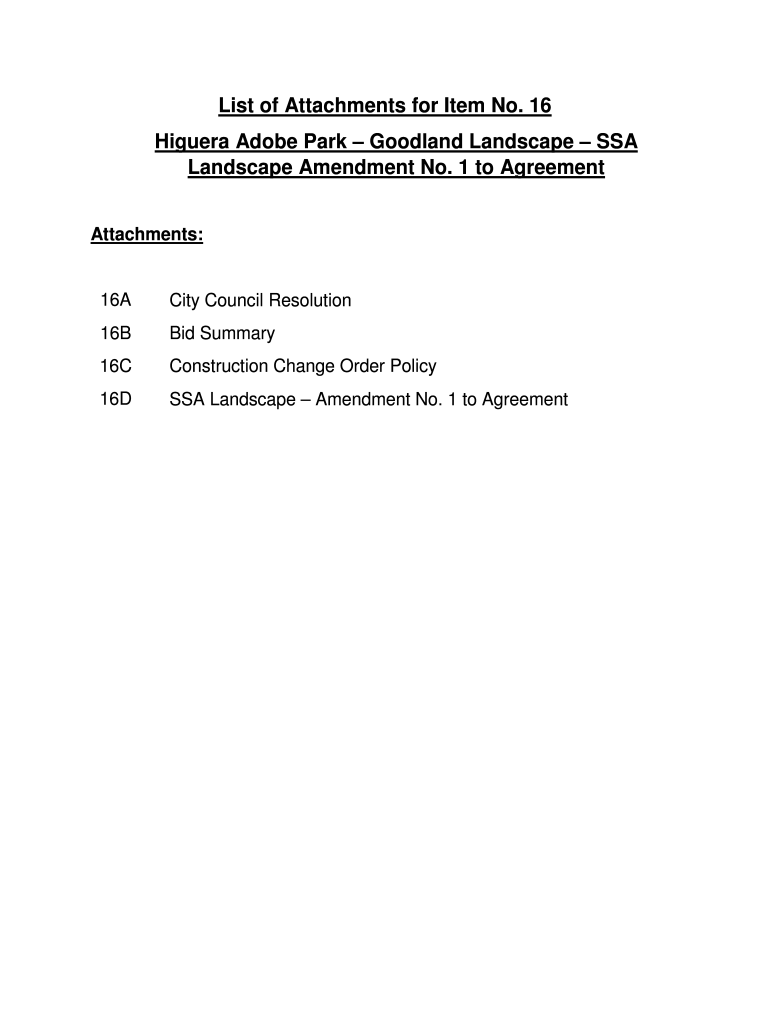 List of Attachments for Item No. 16

Higuera Adobe Park – Goodland Landscape – SSA Landscape Amendment No. 1 to Agreement

Attachments:

16A City Council Resolution
16B Bid Summary
16C Construction Change Order Policy
16D SSA Landscape – Amendment No. 1 to Agreement